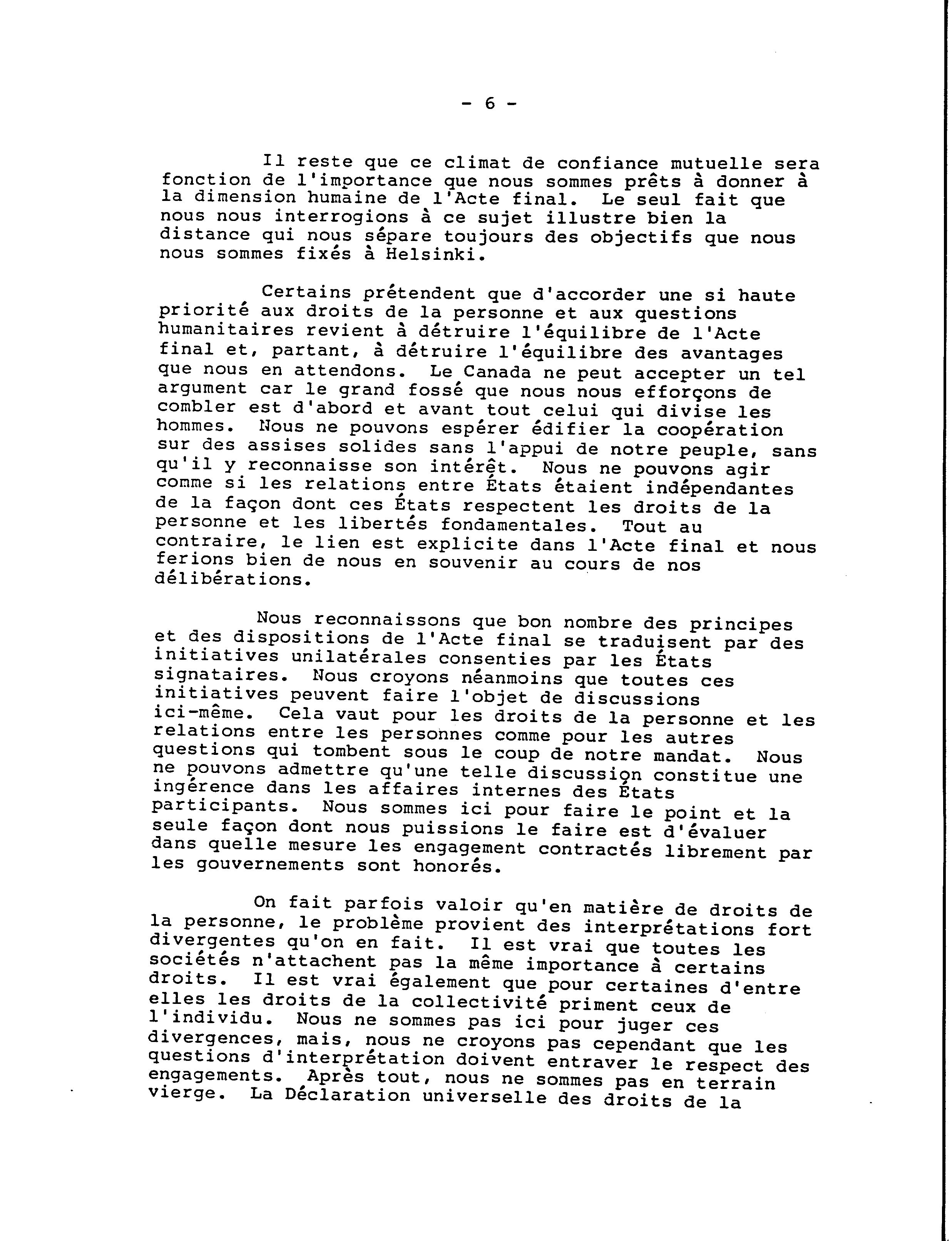 - 6 -

Il reste que ce climat de confiance mutuelle sera fonction de l'importance que nous sommes prêts à donner à la dimension humaine de l'Acte final. Le seul fait que nous nous interrogions à ce sujet illustre bien la distance qui nous sépare toujours des objectifs que nous nous sommes fixés à Helsinki.

Certains prétendent que d'accorder une si haute priorité aux droits de la personne et aux questions humanitaires revient à détruire l'équilibre de l'Acte final et, partant, à détruire l'équilibre des avantages que nous en attendons. Le Canada ne peut accepter un tel argument car le grand fossé que nous nous efforçons de combler est d'abord et avant tout celui qui divise les hommes. Nous ne pouvons espérer édifier la coopération sur des assises solides sans l'appui de notre peuple, sans qu'il y reconnaisse son intérêt. Nous ne pouvons agir comme si les relations entre États étaient indépendantes de la façon dont ces États respectent les droits de la personne et les libertés fondamentales. Tout au contraire, le lien est explicite dans l'Acte final et nous ferions bien de nous en souvenir au cours de nos délibérations.

Nous reconnaissons que bon nombre des principes et des dispositions de l'Acte final se traduisent par des initiatives unilatérales consenties par les États signataires. Nous croyons néanmoins que toutes ces initiatives peuvent faire l'objet de discussions ici-même. Cela vaut pour les droits de la personne et les relations entre les personnes comme pour les autres questions qui tombent sous le coup de notre mandat. Nous ne pouvons admettre qu'une telle discussion constitue une ingérence dans les affaires internes des États participants. Nous sommes ici pour faire le point et la seule façon dont nous puissions le faire est d'évaluer dans quelle mesure les engagement contractés librement par les gouvernements sont honorés.

On fait parfois valoir qu'en matière de droits de la personne, le problème provient des interprétations fort divergentes qu'on en fait. Il est vrai que toutes les sociétés n'attachent pas la même importance à certains droits. Il est vrai également que pour certaines d'entre elles les droits de la collectivité priment ceux de l'individu. Nous ne sommes pas ici pour juger ces divergences, mais, nous ne croyons pas cependant que les questions d'interprétation doivent entraver le respect des engagements. Après tout, nous ne sommes pas en terrain vierge. La Déclaration universelle des droits de la